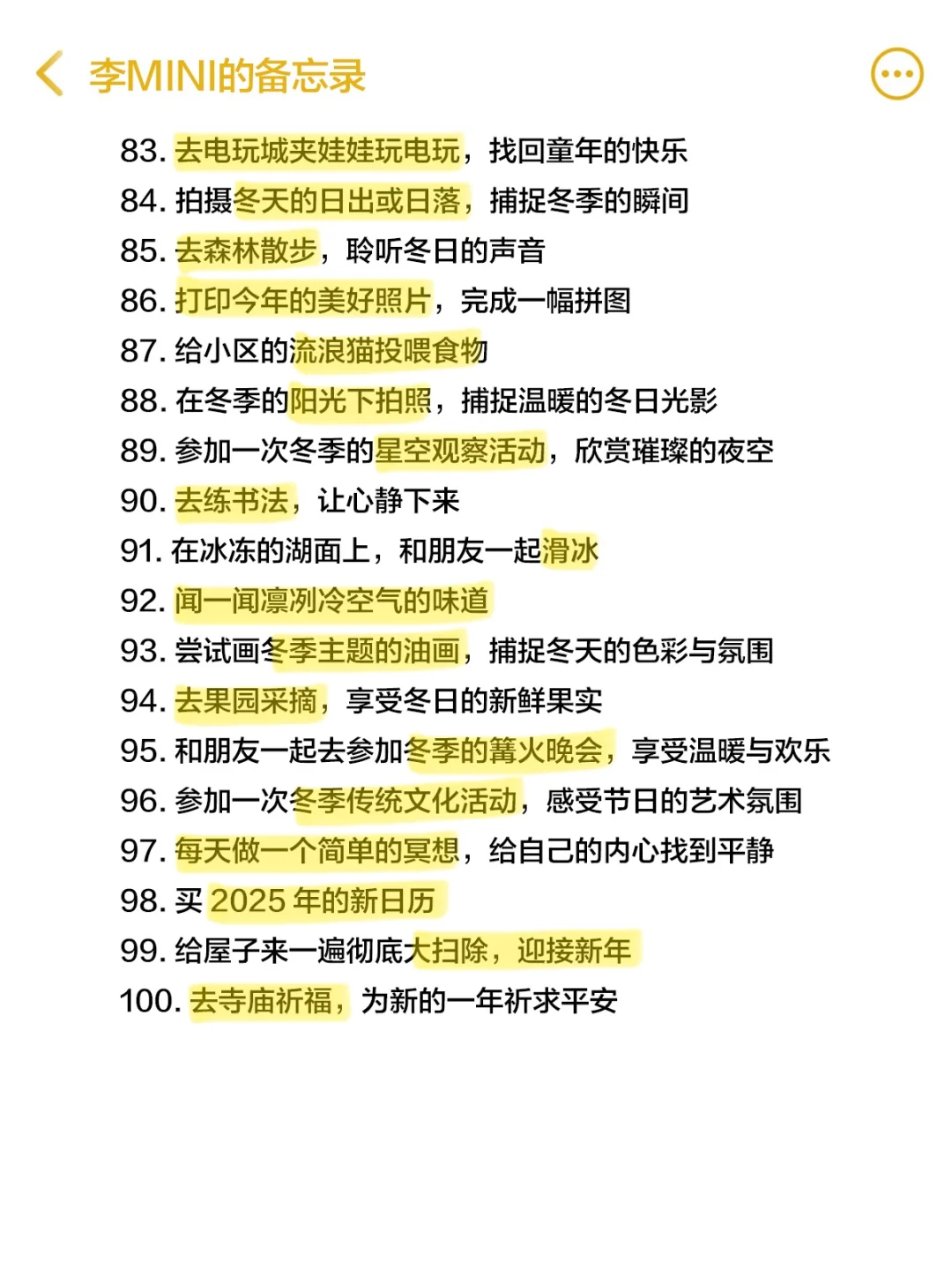 李MINI的备忘录

83. 去电玩城夹娃娃玩电玩，找回童年的快乐
84. 拍摄冬天的日出或日落，捕捉冬季的瞬间
85. 去森林散步，聆听冬日的声音
86. 打印今年的美好照片，完成一幅拼图
87. 给小区的流浪猫投喂食物
88. 在冬季的阳光下拍照，捕捉温暖的冬日光影
89. 参加一次冬季的星空观察活动，欣赏璀璨的夜空
90. 去练书法，让心静下来
91. 在冰冻的湖面上，和朋友一起滑冰
92. 闻一闻凛冽冷空气的味道
93. 尝试画冬季主题的油画，捕捉冬天的色彩与氛围
94. 去果园采摘，享受冬日的新鲜果实
95. 和朋友一起去参加冬季的篝火晚会，享受温暖与欢乐
96. 参加一次冬季传统文化活动，感受节日的艺术氛围
97. 每天做一个简单的冥想，给自己的内心找到平静
98. 买 2025 年的新日历
99. 给屋子来一遍彻底大扫除，迎接新年
100. 去寺庙祈福，为新的一年祈求平安